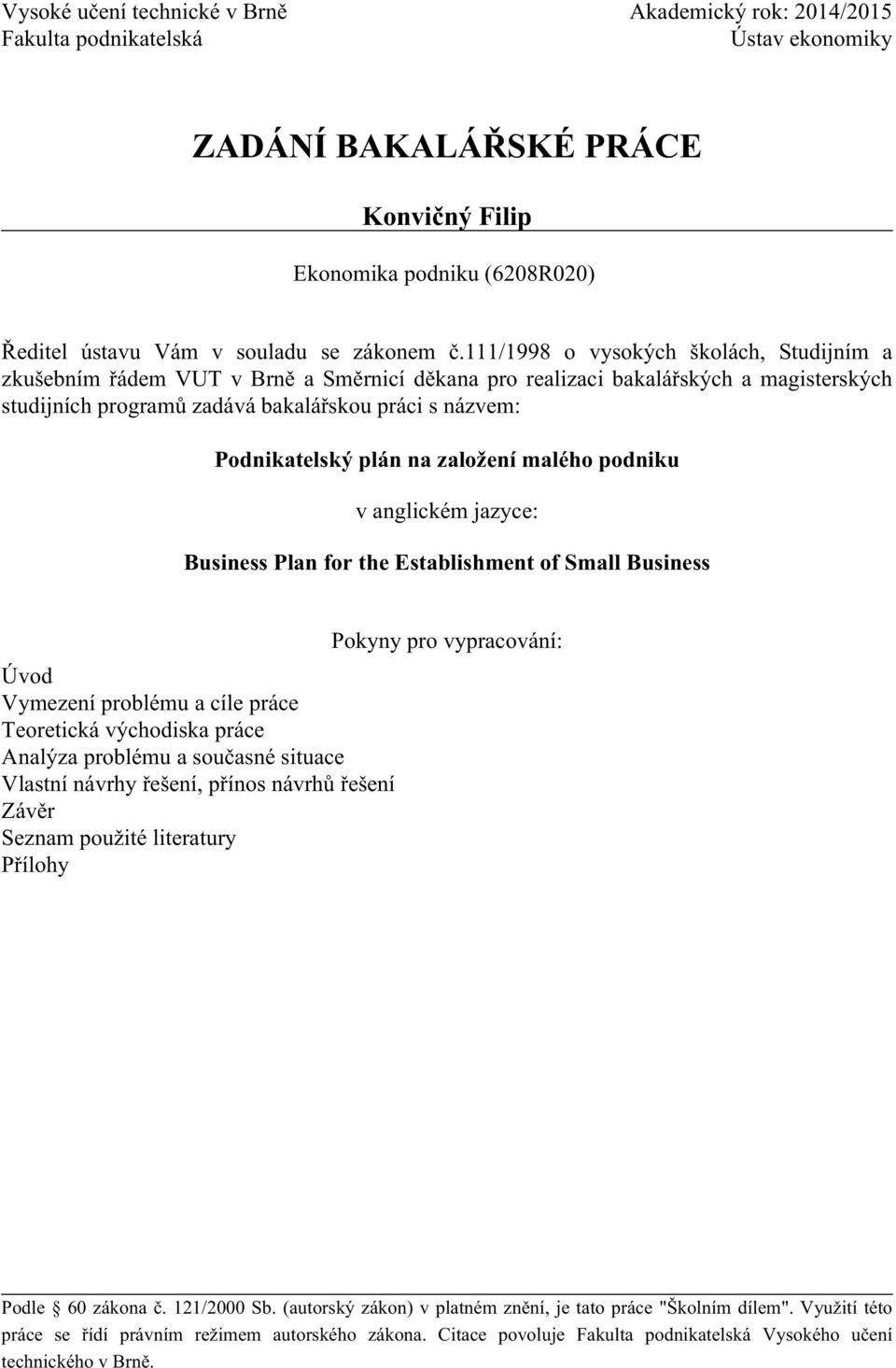 Vysoké učení technické v Brně
Fakulta podnikatelská

Akademický rok: 2014/2015
Ústav ekonomiky

ZADÁNÍ BAKALÁŘSKÉ PRÁCE

Konvičný Filip

Ekonomika podniku (6208R020)

Ředitel ústavu Vám v souladu se zákonem č.111/1998 o vysokých školách, Studijním a zkušebním řádem VUT v Brně a Směrnicí děkana pro realizaci bakalářských a magisterských studijních programů zadává bakalářskou práci s názvem:

Podnikatelský plán na založení malého podniku

v anglickém jazyce:

Business Plan for the Establishment of Small Business

Pokyny pro vypracování:

Úvod
Vymezení problému a cíle práce
Teoretická východiska práce
Analýza problému a současné situace
Vlastní návrhy řešení, přínos návrhů řešení
Závěr
Seznam použité literatury
Přílohy

Podle § 60 zákona č. 121/2000 Sb. (autorský zákon) v platném znění, je tato práce "Školním dílem". Využití této práce se řídí právním režimem autorského zákona. Citace povoluje Fakulta podnikatelská Vysokého učení technického v Brně.